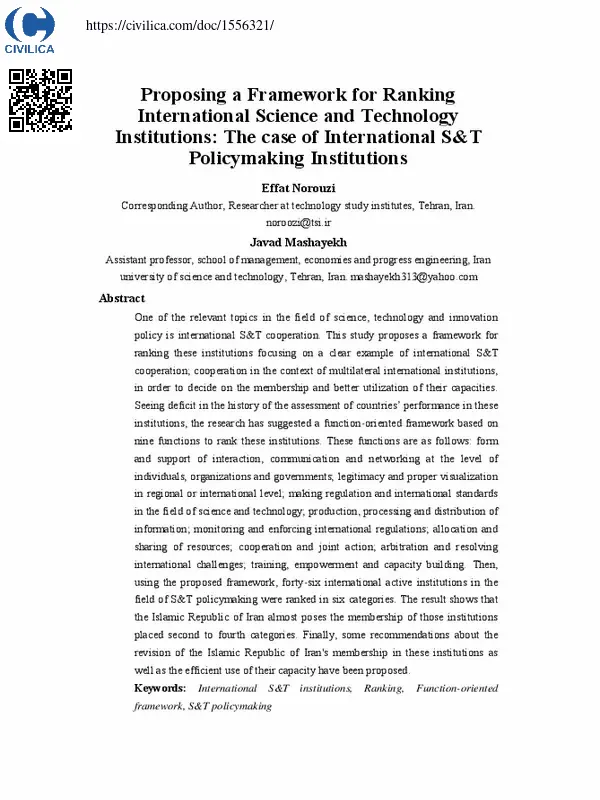 CIVILICA

https://civilica.com/doc/1556321/

Proposing a Framework for Ranking International Science and Technology Institutions: The case of International S&T Policymaking Institutions

Effat Norouzi

Corresponding Author, Researcher at technology study institutes, Tehran, Iran. norouzi@tsi.ir

Javad Mashayekh

Assistant professor, school of management, economies and progress engineering, Iran university of science and technology, Tehran, Iran. mashayekh313@yahoo.com

Abstract

One of the relevant topics in the field of science, technology and innovation policy is international S&T cooperation. This study proposes a framework for ranking these institutions focusing on a clear example of international S&T cooperation; cooperation in the context of multilateral international institutions, in order to decide on the membership and better utilization of their capacities. Seeing deficit in the history of the assessment of countries' performance in these institutions, the research has suggested a function-oriented framework based on nine functions to rank these institutions. These functions are as follows: form and support of interaction, communication and networking at the level of individuals, organizations and governments; legitimacy and proper visualization in regional or international level; making regulation and international standards in the field of science and technology; production, processing and distribution of information; monitoring and enforcing international regulations; allocation and sharing of resources; cooperation and joint action; arbitration and resolving international challenges; training, empowerment and capacity building. Then, using the proposed framework, forty-six international active institutions in the field of S&T policymaking were ranked in six categories. The result shows that the Islamic Republic of Iran almost poses the membership of those institutions placed second to fourth categories. Finally, some recommendations about the revision of the Islamic Republic of Iran's membership in these institutions as well as the efficient use of their capacity have been proposed.

Keywords: International S&T institutions, Ranking, Function-oriented framework, S&T policymaking